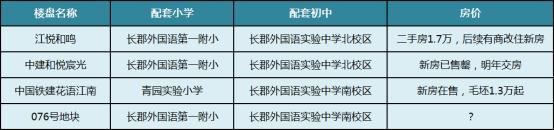 | 楼盘名称 | 配套小学 | 配套初中 | 房价 |
|---|---|---|---|
| 江悦和鸣 | 长郡外国语第一附小 | 长郡外国语实验中学北校区 | 二手房1.7万，后续有商改住新房 |
| 中建和悦宸光 | 长郡外国语第一附小 | 长郡外国语实验中学北校区 | 新房已售罄，明年交房 |
| 中国铁建花语江南 | 青园实验小学 | 长郡外国语实验中学南校区 | 新房在售，毛坯1.3万起 |
| 076号地块 | 长郡外国语第一附小 | 长郡外国语实验中学南校区 | ？ |